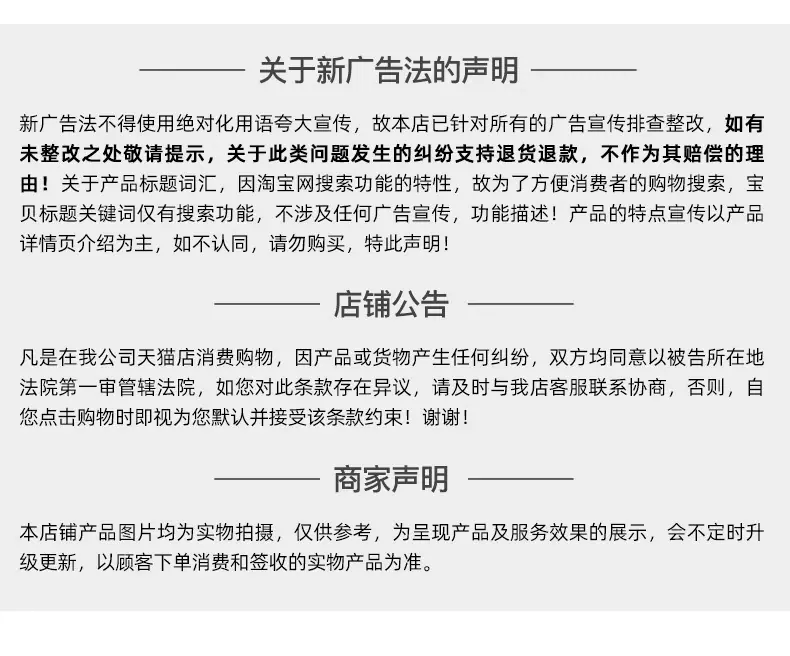 关于新广告法的声明

新广告法不得使用绝对化用语夸大宣传，故本店已针对所有的广告宣传排查整改，如有未整改之处敬请提示，关于此类问题发生的纠纷支持退货退款，不作为其赔偿的理由！关于产品标题词汇，因淘宝网搜索功能的特性，故为了方便消费者的购物搜索，宝贝标题关键词仅有搜索功能，不涉及任何广告宣传，功能描述！产品的特点宣传以产品详情页介绍为主，如不认同，请勿购买，特此声明！

店铺公告

凡是在我公司天猫店消费购物，因产品或货物产生任何纠纷，双方均同意以被告所在地法院第一审管辖法院，如您对此条款存在异议，请及时与我店客服联系协商，否则，自您点击购物时即视为您默认并接受该条款约束！谢谢！

商家声明

本店铺产品图片均为实物拍摄，仅供参考，为呈现产品及服务效果的展示，会不定时升级更新，以顾客下单消费和签收的实物产品为准。